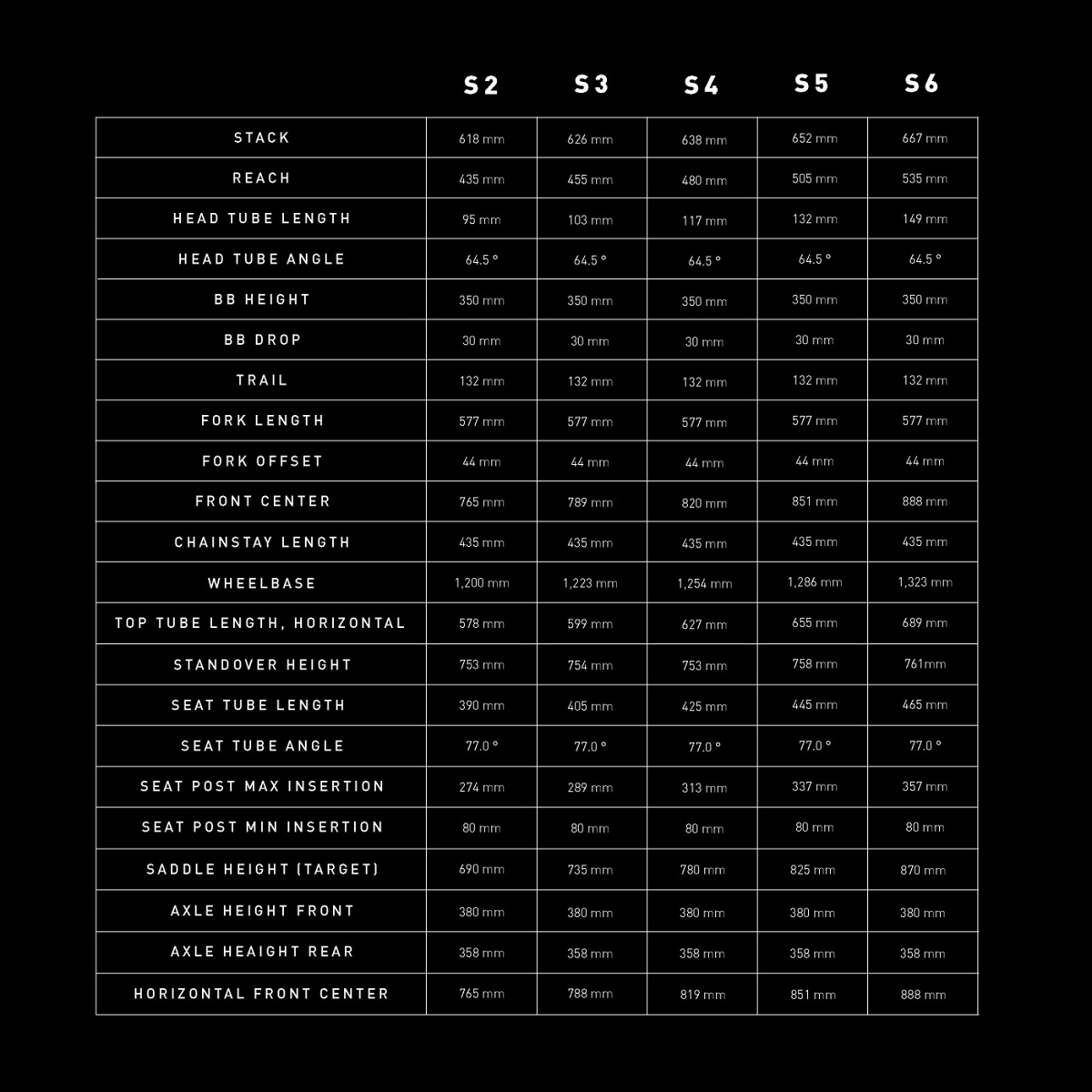 |  | S2 | S3 | S4 | S5 | S6 |
|---|---|---|---|---|---|
| STACK | 618 mm | 626 mm | 638 mm | 652 mm | 667 mm |
| REACH | 435 mm | 455 mm | 480 mm | 505 mm | 535 mm |
| HEAD TUBE LENGTH | 95 mm | 103 mm | 117 mm | 132 mm | 149 mm |
| HEAD TUBE ANGLE | 64.5 ° | 64.5 ° | 64.5 ° | 64.5 ° | 64.5 ° |
| BB HEIGHT | 350 mm | 350 mm | 350 mm | 350 mm | 350 mm |
| BB DROP | 30 mm | 30 mm | 30 mm | 30 mm | 30 mm |
| TRAIL | 132 mm | 132 mm | 132 mm | 132 mm | 132 mm |
| FORK LENGTH | 577 mm | 577 mm | 577 mm | 577 mm | 577 mm |
| FORK OFFSET | 44 mm | 44 mm | 44 mm | 44 mm | 44 mm |
| FRONT CENTER | 765 mm | 789 mm | 820 mm | 851 mm | 888 mm |
| CHAINSTAY LENGTH | 435 mm | 435 mm | 435 mm | 435 mm | 435 mm |
| WHEELBASE | 1,200 mm | 1,223 mm | 1,254 mm | 1,286 mm | 1,323 mm |
| TOP TUBE LENGTH, HORIZONTAL | 578 mm | 599 mm | 627 mm | 655 mm | 689 mm |
| STANDOVER HEIGHT | 753 mm | 754 mm | 753 mm | 758 mm | 761mm |
| SEAT TUBE LENGTH | 390 mm | 405 mm | 425 mm | 445 mm | 465 mm |
| SEAT TUBE ANGLE | 77.0 ° | 77.0 ° | 77.0 ° | 77.0 ° | 77.0 ° |
| SEAT POST MAX INSERTION | 274 mm | 289 mm | 313 mm | 337 mm | 357 mm |
| SEAT POST MIN INSERTION | 80 mm | 80 mm | 80 mm | 80 mm | 80 mm |
| SADDLE HEIGHT (TARGET) | 690 mm | 735 mm | 780 mm | 825 mm | 870 mm |
| AXLE HEIGHT FRONT | 380 mm | 380 mm | 380 mm | 380 mm | 380 mm |
| AXLE HEAIGHT REAR | 358 mm | 358 mm | 358 mm | 358 mm | 358 mm |
| HORIZONTAL FRONT CENTER | 765 mm | 788 mm | 819 mm | 851 mm | 888 mm |